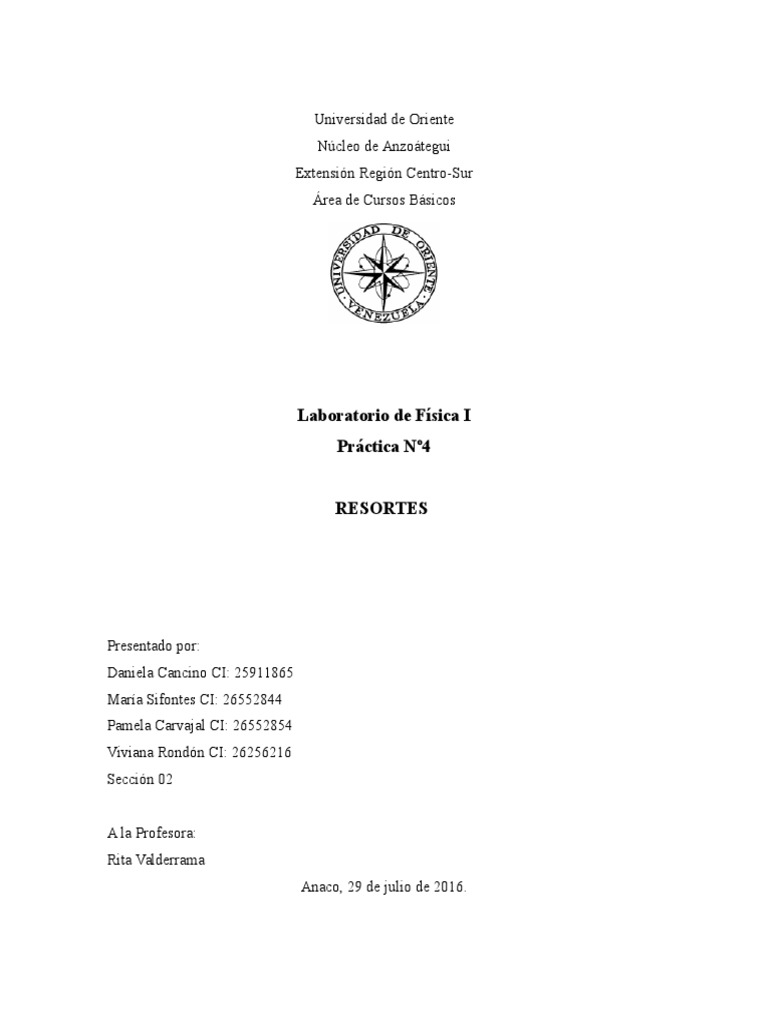 Universidad de Oriente
Núcleo de Anzoátegui
Extensión Región Centro-Sur
Área de Cursos Básicos

UNIVERSIDAD DE ORIENTE
VENEZUELA

Laboratorio de Física I
Práctica Nº4

RESORTES

Presentado por:
Daniela Cancino CI: 25911865
María Sifontes CI: 26552844
Pamela Carvajal CI: 26552854
Viviana Rondón CI: 26256216
Sección 02

A la Profesora:
Rita Valderrama

Anaco, 29 de julio de 2016.